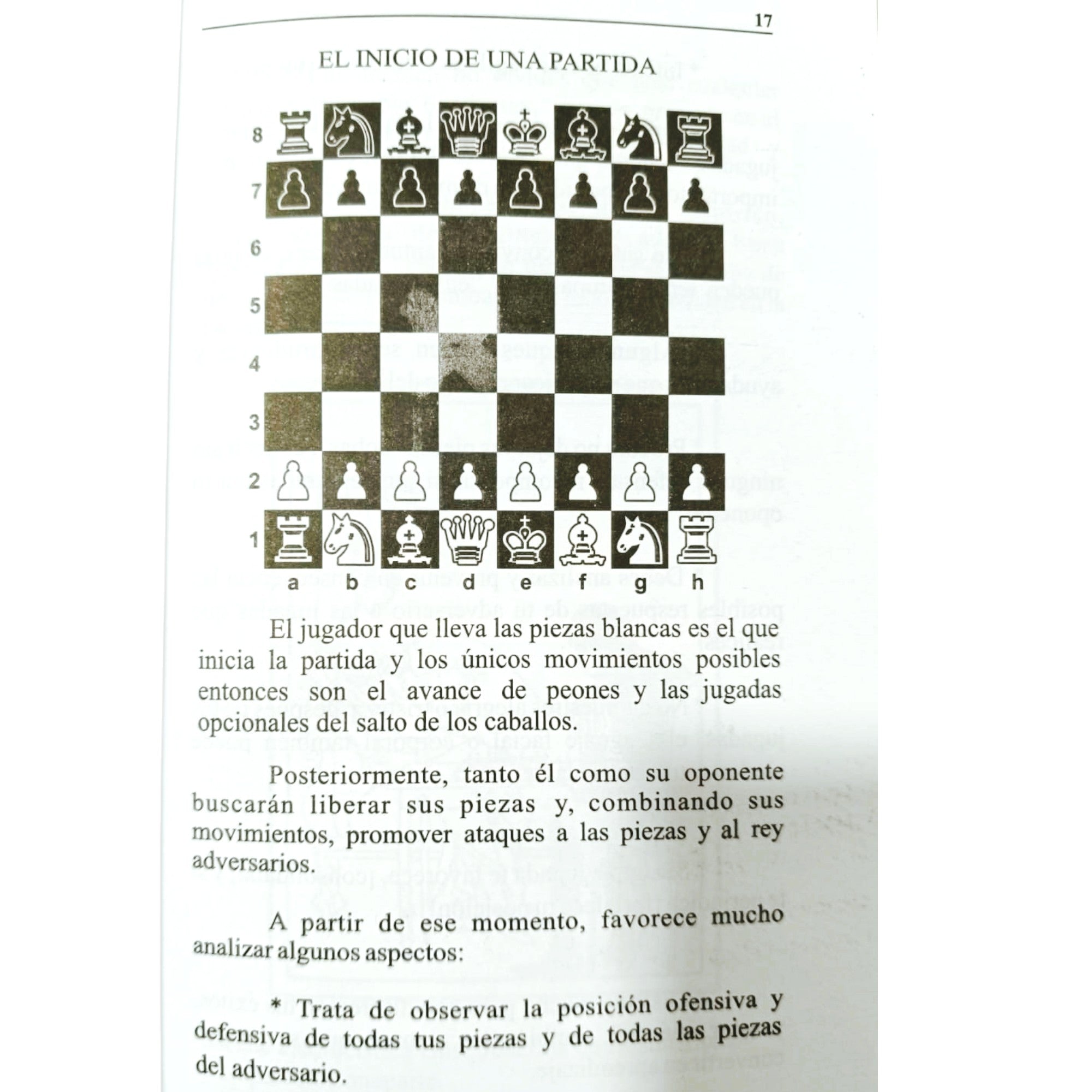 17

EL INICIO DE UNA PARTIDA

8
7
6
5
4
3
2
1
a b c d e f g h

El jugador que lleva las piezas blancas es el que inicia la partida y los únicos movimientos posibles entonces son el avance de peones y las jugadas opcionales del salto de los caballos.

Posteriormente, tanto él como su oponente buscarán liberar sus piezas y, combinando sus movimientos, promover ataques a las piezas y al rey adversarios.

A partir de ese momento, favorece mucho analizar algunos aspectos:

* Trata de observar la posición ofensiva y defensiva de todas tus piezas y de todas las piezas del adversario.